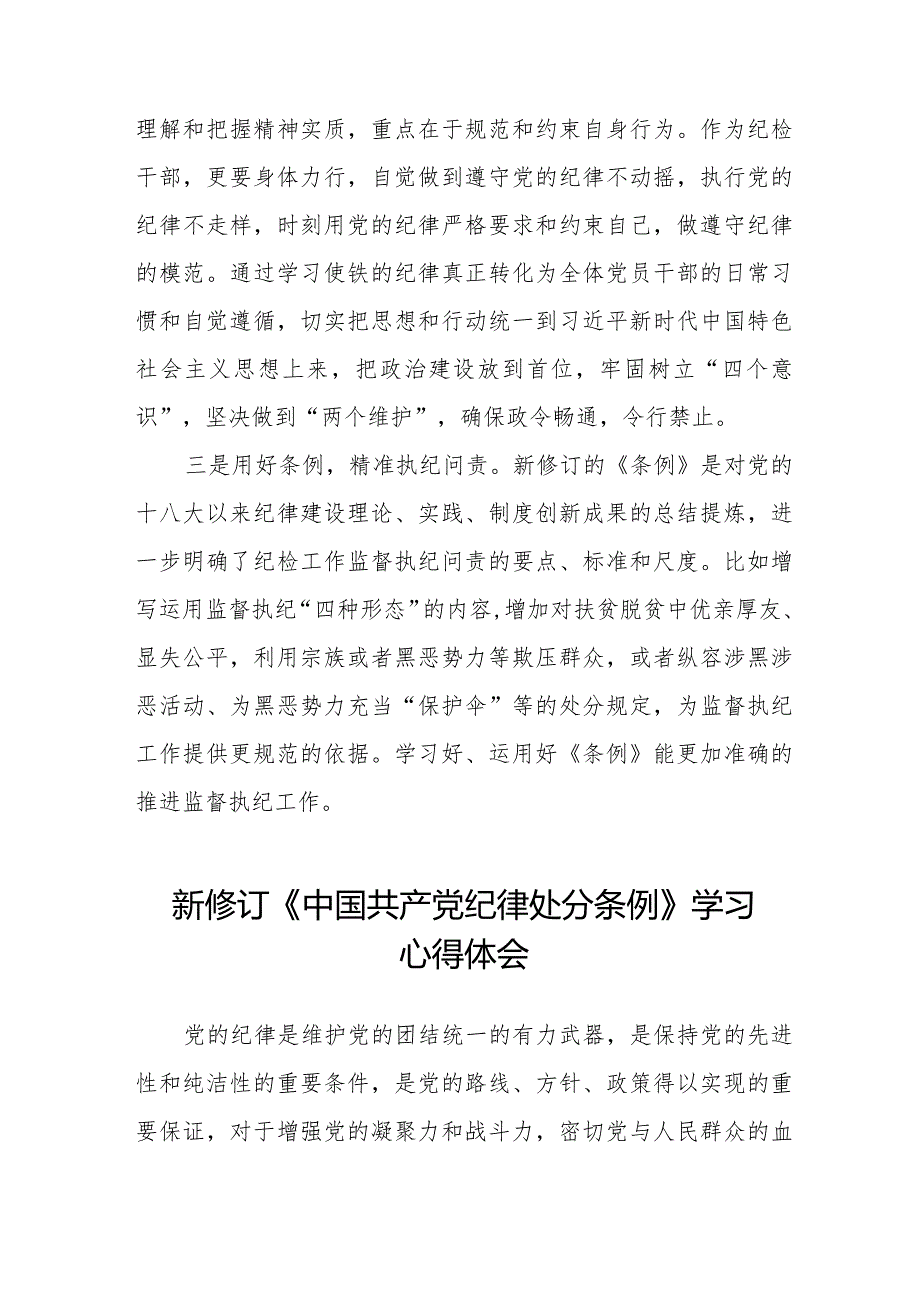 理解和把握精神实质，重点在于规范和约束自身行为。作为纪检干部，更要身体力行，自觉做到遵守党的纪律不动摇，执行党的纪律不走样，时刻用党的纪律严格要求和约束自己，做遵守纪律的模范。通过学习使铁的纪律真正转化为全体党员干部的日常习惯和自觉遵循，切实把思想和行动统一到习近平新时代中国特色社会主义思想上来，把政治建设放到首位，牢固树立“四个意识”，坚决做到“两个维护”，确保政令畅通，令行禁止。

三是用好条例，精准执纪问责。新修订的《条例》是对党的十八大以来纪律建设理论、实践、制度创新成果的总结提炼，进一步明确了纪检工作监督执纪问责的要点、标准和尺度。比如增写运用监督执纪“四种形态”的内容，增加对扶贫脱贫中优亲厚友、显失公平，利用宗族或者黑恶势力等欺压群众，或者纵容涉黑涉恶活动、为黑恶势力充当“保护伞”等的处分规定，为监督执纪工作提供更规范的依据。学习好、运用好《条例》能更加准确的推进监督执纪工作。

新修订《中国共产党纪律处分条例》学习心得体会

党的纪律是维护党的团结统一的有力武器，是保持党的先进性和纯洁性的重要条件，是党的路线、方针、政策得以实现的重要保证，对于增强党的凝聚力和战斗力，密切党与人民群众的血